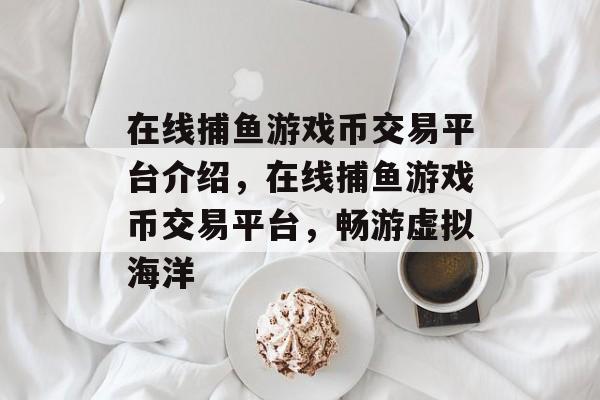 在线捕鱼游戏币交易平台介绍，在线捕鱼游戏币交易平台，畅游虚拟海洋